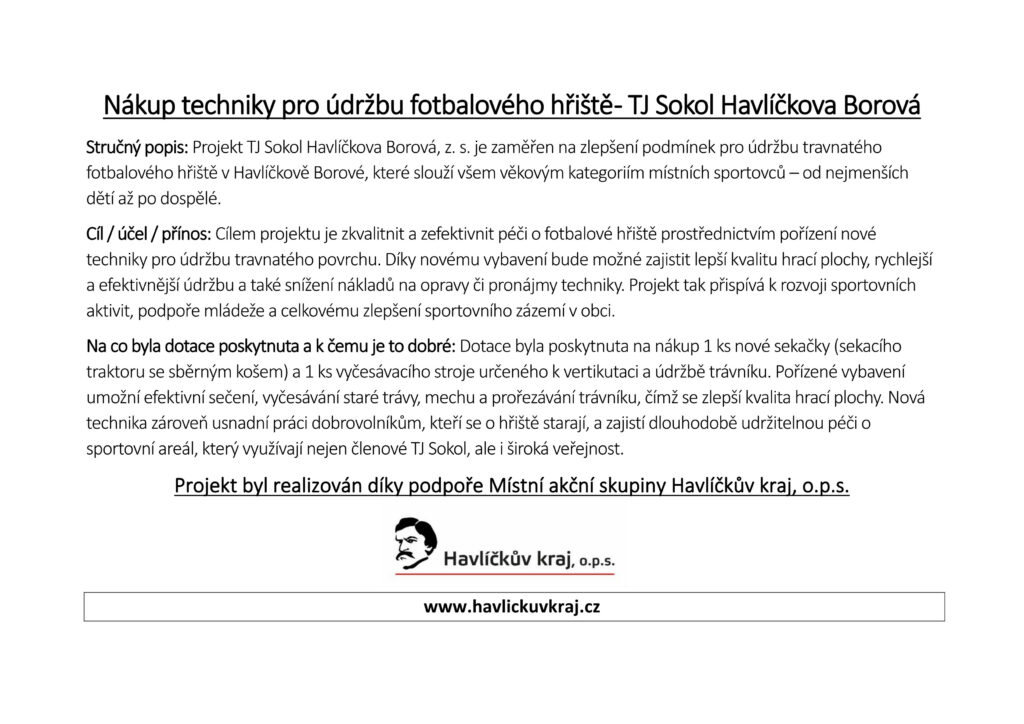 Nákup techniky pro údržbu fotbalového hřiště- TJ Sokol Havlíčkova Borová

Stručný popis: Projekt TJ Sokol Havlíčkova Borová, z. s. je zaměřen na zlepšení podmínek pro údržbu travnatého fotbalového hřiště v Havlíčkově Borové, které slouží všem věkovým kategoriím místních sportovců – od nejmenších dětí až po dospělé.

Cíl / účel / přínos: Cílem projektu je zkvalitnit a zefektivnit péči o fotbalové hřiště prostřednictvím pořízení nové techniky pro údržbu travnatého povrchu. Díky novému vybavení bude možné zajistit lepší kvalitu hrací plochy, rychlejší a efektivnější údržbu a také snížení nákladů na opravy či pronájmy techniky. Projekt tak přispívá k rozvoji sportovních aktivit, podpoře mládeže a celkovému zlepšení sportovního zázemí v obci.

Na co byla dotace poskytnuta a k čemu je to dobré: Dotace byla poskytnuta na nákup 1 ks nové sekačky (sekacího traktoru se sběrným košem) a 1 ks vyčesávacího stroje určeného k vertikutaci a údržbě trávníku. Pořízené vybavení umožní efektivní sečení, vyčesávání staré trávy, mechu a prořezávání trávníku, čímž se zlepší kvalita hrací plochy. Nová technika zároveň usnadní práci dobrovolníkům, kteří se o hřiště starají, a zajistí dlouhodobě udržitelnou péči o sportovní areál, který využívají nejen členové TJ Sokol, ale i široká veřejnost.

Projekt byl realizován díky podpoře Místní akční skupiny Havlíčkův kraj, o.p.s.

Havlíčkův kraj, o.p.s.

www.havlickuvkraj.cz